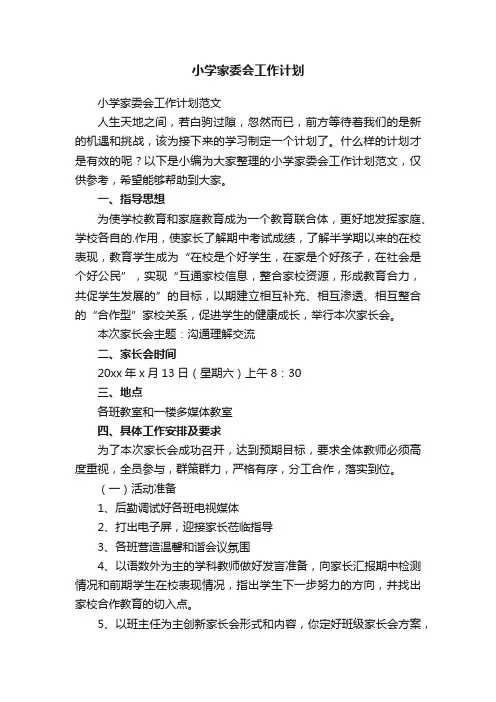 小学家委会工作计划

小学家委会工作计划范文

人生天地之间，若白驹过隙，忽然而已，前方等待着我们的是新的机遇和挑战，该为接下来的学习制定一个计划了。什么样的计划才是有效的呢？以下是小编为大家整理的小学家委会工作计划范文，仅供参考，希望能够帮助到大家。

一、指导思想

为使学校教育和家庭教育成为一个教育联合体，更好地发挥家庭、学校各自的.作用，使家长了解期中考试成绩，了解半学期以来的在校表现，教育学生成为“在校是个好学生，在家是个好孩子，在社会是个好公民”，实现“互通家校信息，整合家校资源，形成教育合力，共促学生发展的”的目标，以期建立相互补充、相互渗透、相互整合的“合作型”家校关系，促进学生的健康成长，举行本次家长会。

本次家长会主题：沟通理解交流

二、家长会时间

20xx 年 x 月 13 日（星期六）上午 8：30

三、地点

各班教室和一楼多媒体教室

四、具体工作安排及要求

为了本次家长会成功召开，达到预期目标，要求全体教师必须高度重视，全员参与，群策群力，严格有序，分工合作，落实到位。

（一）活动准备

1、后勤调试好各班电视媒体

2、打出电子屏，迎接家长莅临指导

3、各班营造温馨和谐会议氛围

4、以语数外为主的学科教师做好发言准备，向家长汇报期中检测情况和前期学生在校表现情况，指出学生下一步努力的方向，并找出家校合作教育的切入点。

5、以班主任为主创新家长会形式和内容，你定好班级家长会方案，